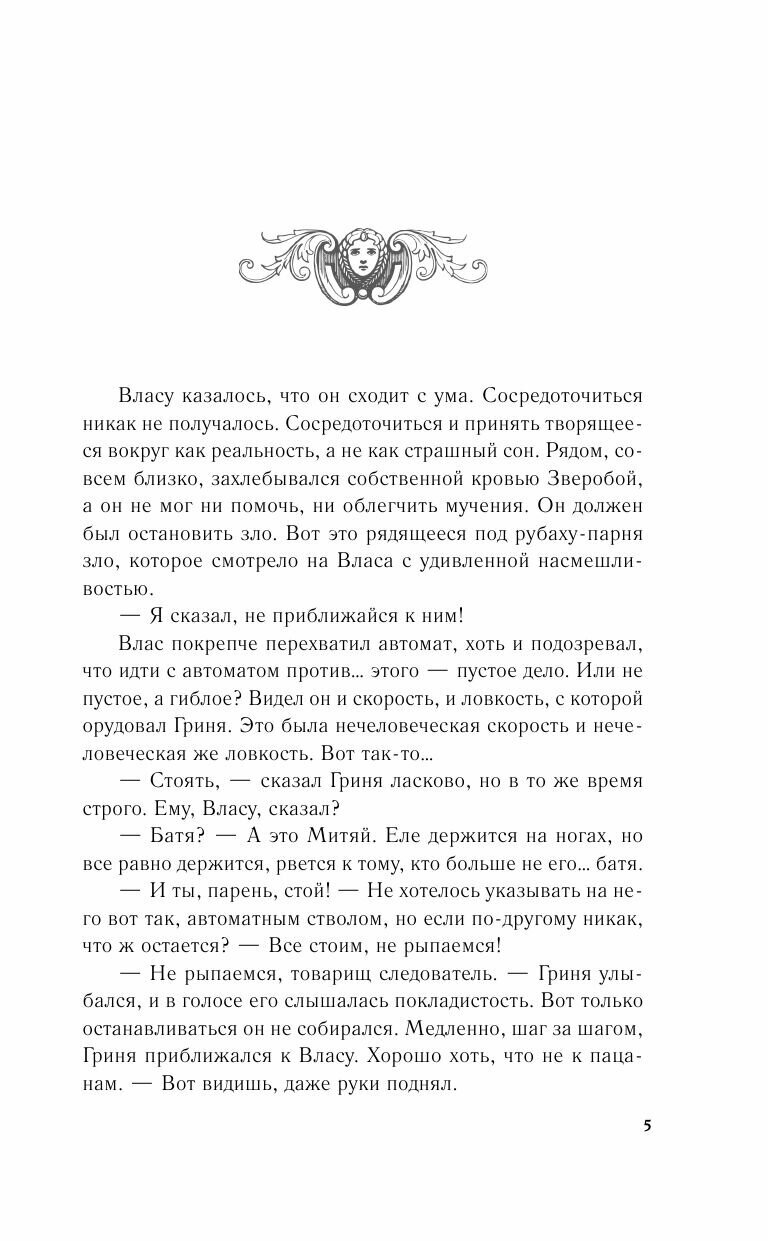 Власу казалось, что он сходит с ума. Сосредоточиться никак не получалось. Сосредоточиться и принять творящееся вокруг как реальность, а не как страшный сон. Рядом, совсем близко, захлебывался собственной кровью Зверобой, а он не мог ни помочь, ни облегчить мучения. Он должен был остановить зло. Вот это рядящееся под рубаху-парня зло, которое смотрело на Власа с удивленной насмешливостью.

— Я сказал, не приближайся к ним!

Влас покрепче перехватил автомат, хоть и подозревал, что идти с автоматом против... этого — пустое дело. Или не пустое, а гиблое? Видел он и скорость, и ловкость, с которой орудовал Гриня. Это была нечеловеческая скорость и нечеловеческая же ловкость. Вот так-то...

— Стоять, — сказал Гриня ласково, но в то же время строго. Ему, Власу, сказал?

— Батя? — А это Митяй. Еле держится на ногах, но все равно держится, рвется к тому, кто больше не его... батя.

— И ты, парень, стой! — Не хотелось указывать на него вот так, автоматным стволом, но если по-другому никак, что ж остается? — Все стоим, не рыпаемся!

— Не рыпаемся, товарищ следователь. — Гриня улыбался, и в голосе его слышалась покладистость. Вот только останавливаться он не собирался. Медленно, шаг за шагом, Гриня приближался к Власу. Хорошо хоть, что не к пацанам. — Вот видишь, даже руки поднял.

5